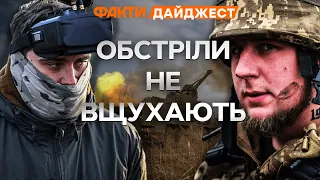 ФАКТИ ДАЙДЖЕСТ

ОБСТРІЛИ НЕ ВЩУХАЮТЬ